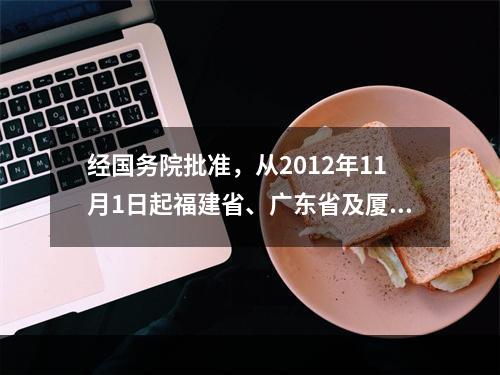 经国务院批准，从2012年11月1日起福建省、广东省及厦...